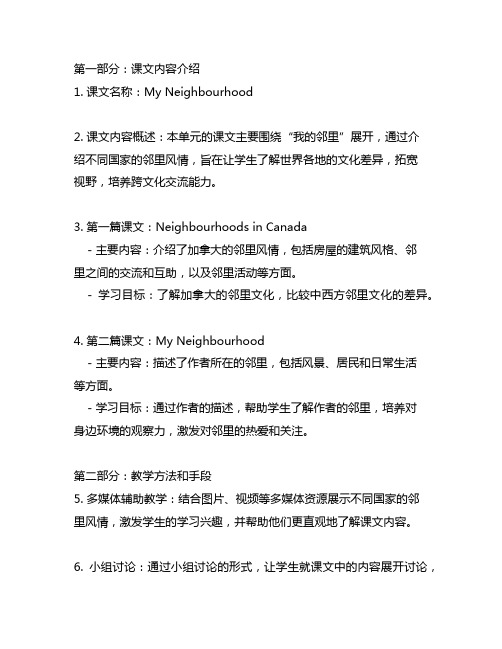 第一部分：课文内容介绍
1. 课文名称：My Neighbourhood

2. 课文内容概述：本单元的课文主要围绕“我的邻里”展开，通过介绍不同国家的邻里风情，旨在让学生了解世界各地的文化差异，拓宽视野，培养跨文化交流能力。

3. 第一篇课文：Neighbourhoods in Canada
- 主要内容：介绍了加拿大的邻里风情，包括房屋的建筑风格、邻里之间的交流和互助，以及邻里活动等方面。
- 学习目标：了解加拿大的邻里文化，比较中西方邻里文化的差异。

4. 第二篇课文：My Neighbourhood
- 主要内容：描述了作者所在的邻里，包括风景、居民和日常生活等方面。
- 学习目标：通过作者的描述，帮助学生了解作者的邻里，培养对身边环境的观察力，激发对邻里的热爱和关注。

第二部分：教学方法和手段
5. 多媒体辅助教学：结合图片、视频等多媒体资源展示不同国家的邻里风情，激发学生的学习兴趣，并帮助他们更直观地了解课文内容。

6. 小组讨论：通过小组讨论的形式，让学生就课文中的内容展开讨论，